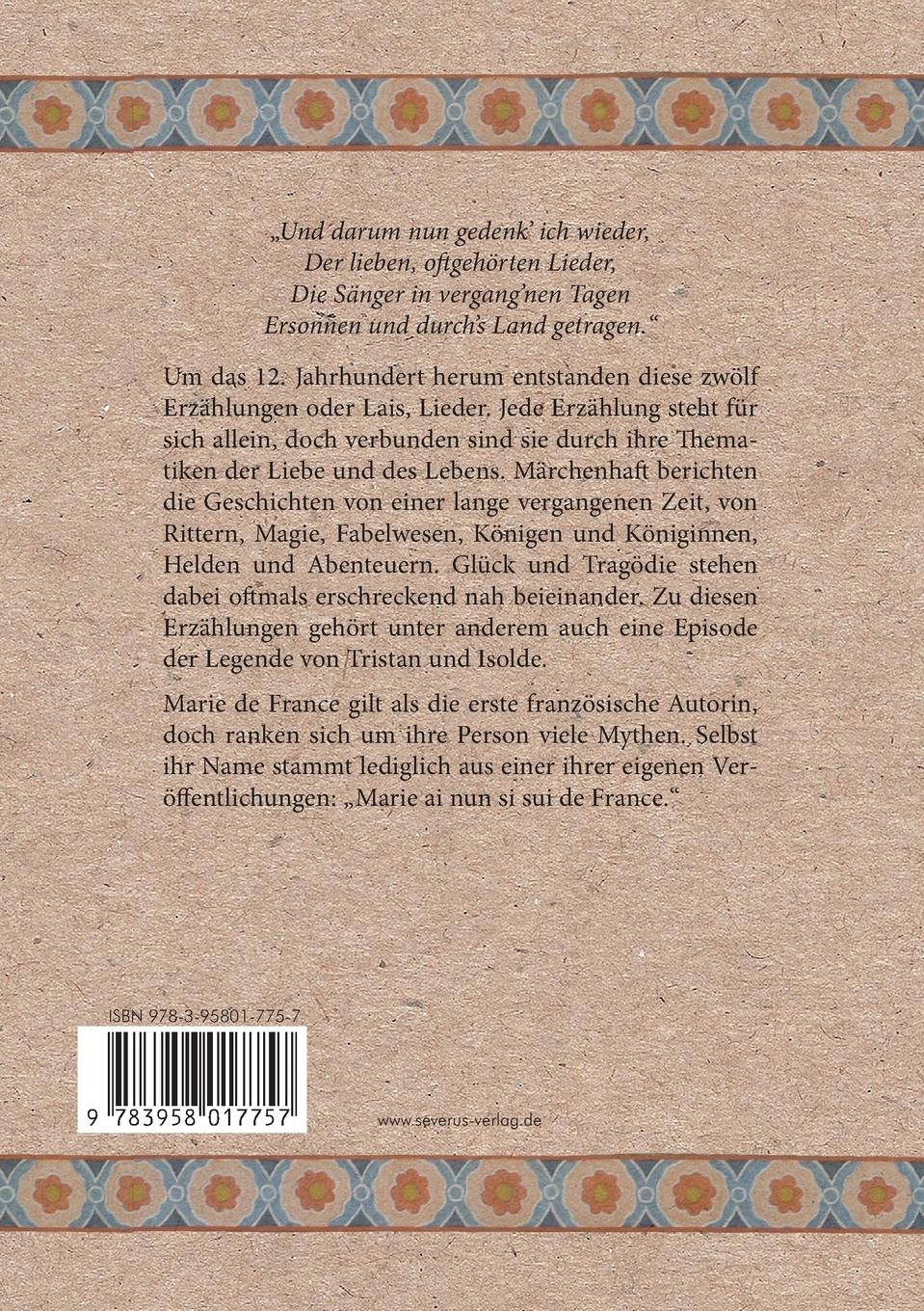 „Und darum nun gedenk' ich wieder,
Der lieben, oftgehörten Lieder,
Die Sänger in vergang'nen Tagen
Ersonnen und durch's Land getragen."

Um das 12. Jahrhundert herum entstanden diese zwölf Erzählungen oder Lais, Lieder. Jede Erzählung steht für sich allein, doch verbunden sind sie durch ihre Thematiken der Liebe und des Lebens. Märchenhaft berichten die Geschichten von einer lange vergangenen Zeit, von Rittern, Magie, Fabelwesen, Königen und Königinnen, Helden und Abenteuern. Glück und Tragödie stehen dabei oftmals erschreckend nah beieinander. Zu diesen Erzählungen gehört unter anderem auch eine Episode der Legende von Tristan und Isolde.

Marie de France gilt als die erste französische Autorin, doch ranken sich um ihre Person viele Mythen. Selbst ihr Name stammt lediglich aus einer ihrer eigenen Veröffentlichungen: „Marie ai nun si sui de France."

ISBN 978-3-95801-775-7

9 783958 017757

www.severus-verlag.de